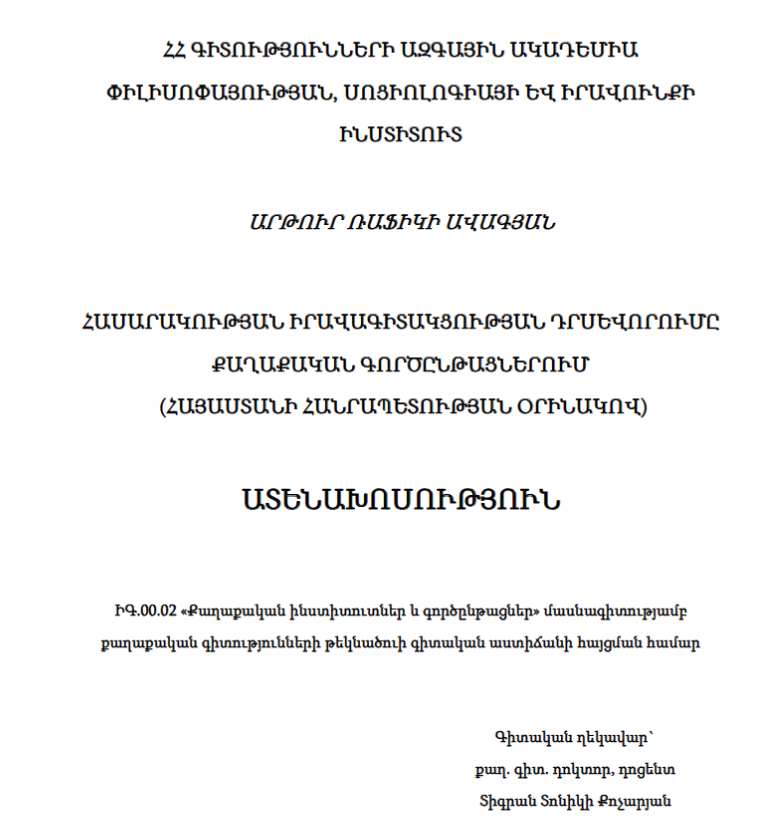 ՀՀ ԳԻՏՈՒԹՅՈՒՆՆԵՐԻ ԱԶԳԱՅԻՆ ԱԿԱԴԵՄԻԱ
ՓԻԼԻՍՈՓԱՅՈՒԹՅԱՆ, ՍՈՑԻՈԼՈԳԻԱՅԻ ԵՎ ԻՐԱՎՈՒՆՔԻ ԻՆՍՏԻՏՈՒՏ

ԱՐԹՈՒՐ ՌԱՖԻԿԻ ԱՎԱԳՅԱՆ

ՀԱՍԱՐԱԿՈՒԹՅԱՆ ԻՐԱՎԱԳԻՏԱԿՑՈՒԹՅԱՆ ԴՐՍԵՎՈՐՈՒՄԸ ՔԱՂԱՔԱԿԱՆ ԳՈՐԾԸՆԹԱՑՆԵՐՈՒՄ
(ՀԱՅԱՍՏԱՆԻ ՀԱՆՐԱՊԵՏՈՒԹՅԱՆ ՕՐԻՆԱԿՈՎ)

ԱՏԵՆԱԽՈՍՈՒԹՅՈՒՆ

ԻԳ.00.02 «Քաղաքական ինստիտուտներ և գործընթացներ» մասնագիտությամբ քաղաքական գիտությունների թեկնածուի գիտական աստիճանի հայցման համար

Գիտական ղեկավար՝
քաղ. գիտ. դոկտոր, դոցենտ
Տիգրան Տոնիկի Քոչարյան